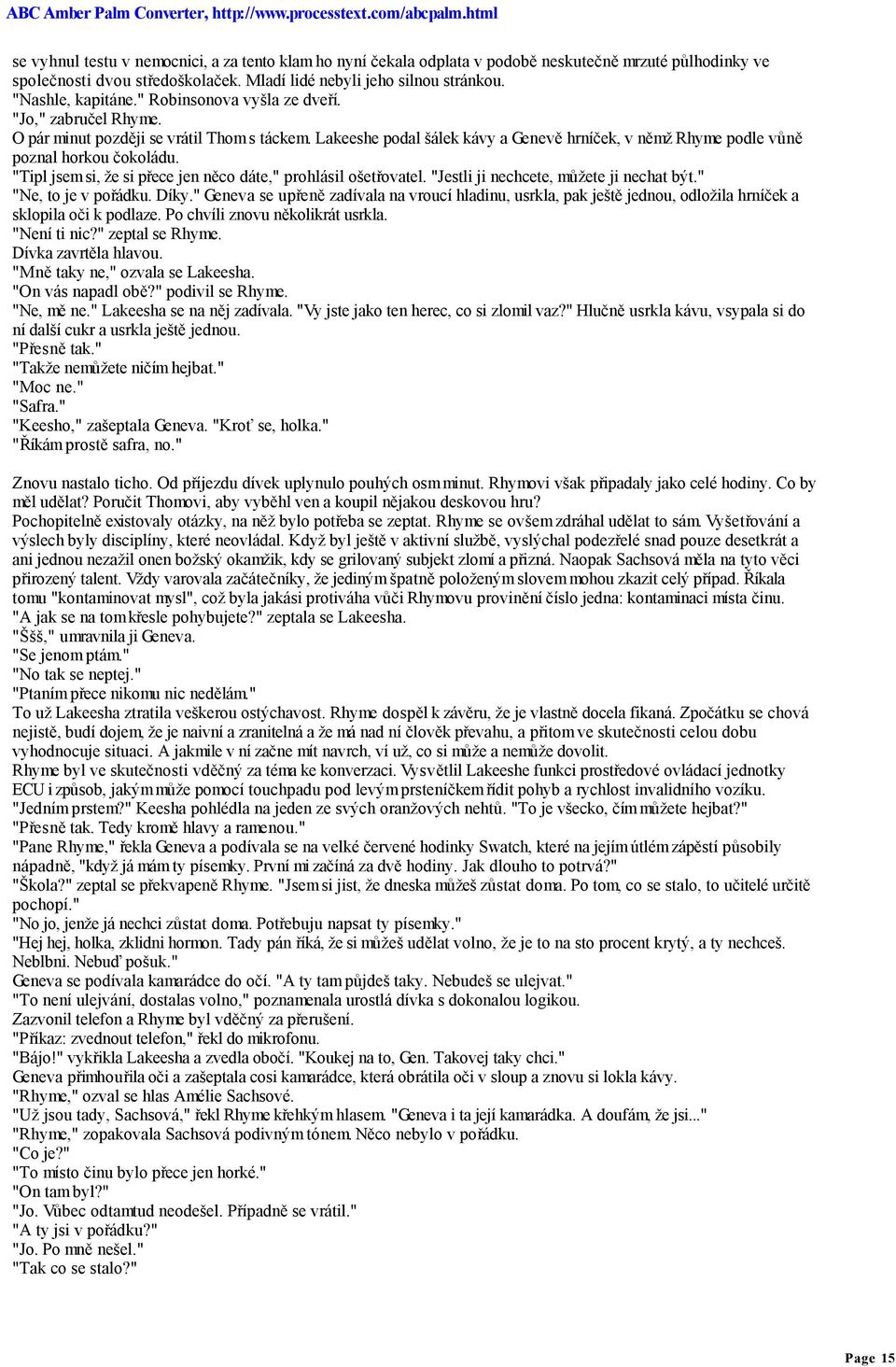 ABC Amber Palm Converter, http://www.processtext.com/abcpalm.html

se vyhnul testu v nemocnici, a za tento klam ho nyní čekala odplata v podobě neskutečně mrzuté půlhodinky ve společnosti dvou středoškolaček. Mladí lidé nebyli jeho silnou stránkou.
"Nashle, kapitáne." Robinsonova vyšla ze dveří.
"Jo," zabručel Rhyme.
O pár minut později se vrátil Thom s táckem. Lakeeshe podal šálek kávy a Genevě hrníček, v němž Rhyme podle vůně poznal horkou čokoládu.
"Tipl jsem si, že si přece jen něco dáte," prohlásil ošetřovatel. "Jestli ji nechcete, můžete ji nechat být."
"Ne, to je v pořádku. Díky." Geneva se upřeně zadívala na vroucí hladinu, usrkla, pak ještě jednou, odložila hrníček a sklopila oči k podlaze. Po chvíli znovu několikrát usrkla.
"Není ti nic?" zeptal se Rhyme.
Dívka zavrtěla hlavou.
"Mně taky ne," ozvala se Lakeesha.
"On vás napadl obě?" podivil se Rhyme.
"Ne, mě ne." Lakeesha se na něj zadívala. "Vy jste jako ten herec, co si zlomil vaz?" Hlučně usrkla kávu, vsypala si do ní další cukr a usrkla ještě jednou.
"Přesně tak."
"Takže nemůžete ničím hejbat."
"Moc ne."
"Safra."
"Keesho," zašeptala Geneva. "Kroť se, holka."
"Říkám prostě safra, no."

Znovu nastalo ticho. Od příjezdu dívek uplynulo pouhých osm minut. Rhymovi však připadaly jako celé hodiny. Co by měl udělat? Poručit Thomovi, aby vyběhl ven a koupil nějakou deskovou hru?
Pochopitelně existovaly otázky, na něž bylo potřeba se zeptat. Rhyme se ovšem zdráhal udělat to sám. Vyšetřování a výslech byly disciplíny, které neovládal. Když byl ještě v aktivní službě, vyslýchal podezřelé snad pouze desetkrát a ani jednou nezažil onen božský okamžik, kdy se grilovaný subjekt zlomí a přizná. Naopak Sachsová měla na tyto věci přirozený talent. Vždy varovala začátečníky, že jediným špatně položeným slovem mohou zkazit celý případ. Říkala tomu "kontaminovat mysl", což byla jakási protiváha vůči Rhymovu provinění číslo jedna: kontaminaci místa činu.
"A jak se na tom křesle pohybujete?" zeptala se Lakeesha.
"Ššš," umravnila ji Geneva.
"Se jenom ptám."
"No tak se neptej."
"Ptaním přece nikomu nic nedělám."
To už Lakeesha ztratila veškerou ostýchavost. Rhyme dospěl k závěru, že je vlastně docela fikaná. Zpočátku se chová nejistě, budí dojem, že je naivní a zranitelná a že má nad ní člověk převahu, a přitom ve skutečnosti celou dobu vyhodnocuje situaci. A jakmile v ní začne mít navrch, ví už, co si může a nemůže dovolit.
Rhyme byl ve skutečnosti vděčný za téma ke konverzaci. Vysvětlil Lakeeshe funkci prostředové ovládací jednotky ECU i způsob, jakým může pomocí touchpadu pod levým prsteníčkem řídit pohyb a rychlost invalidního vozíku.
"Jedním prstem?" Keesha pohlédla na jeden ze svých oranžových nehtů. "To je všecko, čím můžete hejbat?"
"Přesně tak. Tedy kromě hlavy a ramenou."
"Pane Rhyme," řekla Geneva a podívala se na velké červené hodinky Swatch, které na jejím útlém zápěstí působily nápadně, "když já mám ty písemky. První mi začíná za dvě hodiny. Jak dlouho to potrvá?"
"Škola?" zeptal se překvapeně Rhyme. "Jsem si jist, že dneska můžeš zůstat doma. Po tom, co se stalo, to učitelé určitě pochopí."
"No jo, jenže já nechci zůstat doma. Potřebuju napsat ty písemky."
"Hej hej, holka, zklidni hormon. Tady pán říká, že si můžeš udělat volno, že je to na sto procent krytý, a ty nechceš. Neblbni. Nebuď pošuk."
Geneva se podívala kamarádce do očí. "A ty tam půjdeš taky. Nebudeš se ulejvat."
"To není ulejvání, dostalas volno," poznamenala urostlá dívka s dokonalou logikou.
Zazvonil telefon a Rhyme byl vděčný za přerušení.
"Příkaz: zvednout telefon," řekl do mikrofonu.
"Bájo!" vykřikla Lakeesha a zvedla obočí. "Koukej na to, Gen. Takovej taky chci."
Geneva přimhouřila oči a zašeptala cosi kamarádce, která obrátila oči v sloup a znovu si lokla kávy.
"Rhyme," ozval se hlas Amélie Sachsové.
"Už jsou tady, Sachsová," řekl Rhyme křehkým hlasem. "Geneva i ta její kamarádka. A doufám, že jsi..."
"Rhyme," zopakovala Sachsová podivným tónem. Něco nebylo v pořádku.
"Co je?"
"To místo činu bylo přece jen horké."
"On tam byl?"
"Jo. Vůbec odtamtud neodešel. Případně se vrátil."
"A ty jsi v pořádku?"
"Jo. Po mně nešel."
"Tak co se stalo?"

Page 15